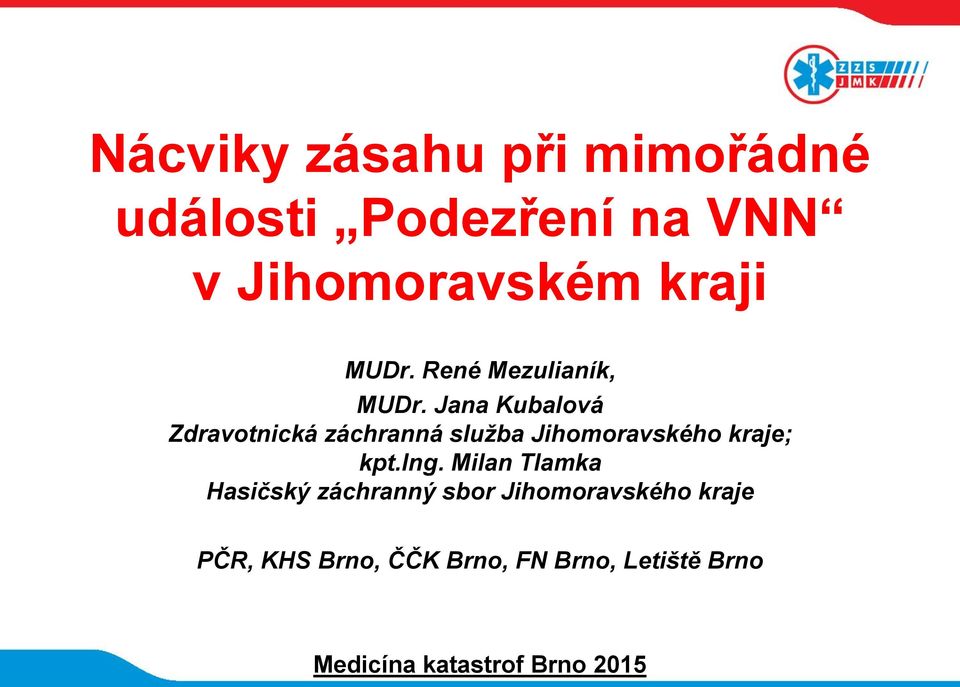 ZZS JMK

Nácviky zásahu při mimořádné události „Podezření na VNN“ v Jihomoravském kraji

MUDr. René Mezulianík,
MUDr. Jana Kubalová
Zdravotnická záchranná služba Jihomoravského kraje;
kpt.Ing. Milan Tlamka
Hasičský záchranný sbor Jihomoravského kraje

PČR, KHS Brno, ČČK Brno, FN Brno, Letiště Brno

Medicína katastrof Brno 2015